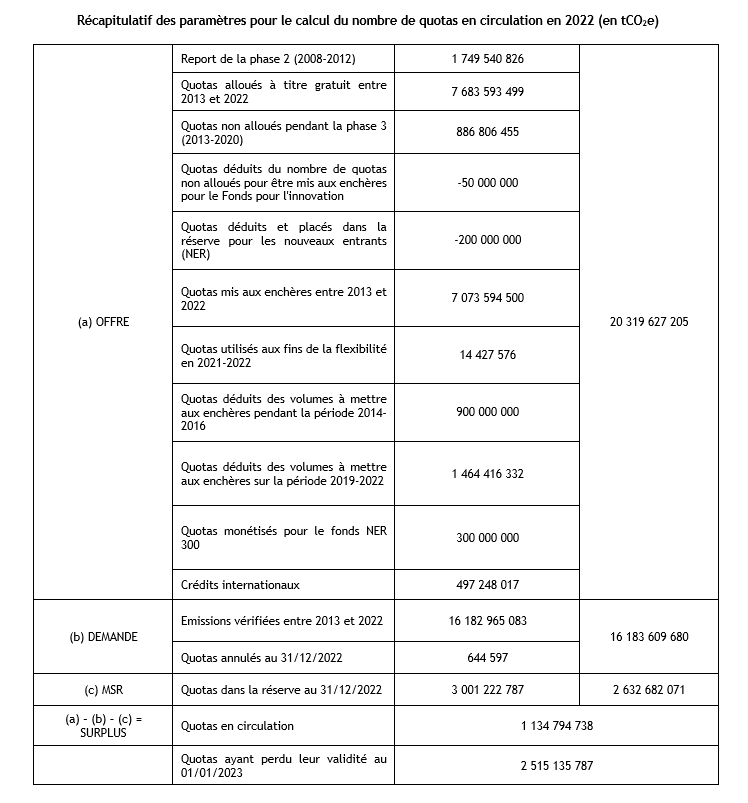 Récapitulatif des paramètres pour le calcul du nombre de quotas en circulation en 2022 (en $tCO_2e$)

| | | | |
|---|---|---|---|
| (a) OFFRE | Report de la phase 2 (2008-2012) | 1 749 540 826 | 20 319 627 205 |
| | Quotas alloués à titre gratuit entre 2013 et 2022 | 7 683 593 499 | |
| | Quotas non alloués pendant la phase 3 (2013-2020) | 886 806 455 | |
| | Quotas déduits du nombre de quotas non alloués pour être mis aux enchères pour le Fonds pour l'innovation | -50 000 000 | |
| | Quotas déduits et placés dans la réserve pour les nouveaux entrants (NER) | -200 000 000 | |
| | Quotas mis aux enchères entre 2013 et 2022 | 7 073 594 500 | |
| | Quotas utilisés aux fins de la flexibilité en 2021-2022 | 14 427 576 | |
| | Quotas déduits des volumes à mettre aux enchères pendant la période 2014-2016 | 900 000 000 | |
| | Quotas déduits des volumes à mettre aux enchères sur la période 2019-2022 | 1 464 416 332 | |
| | Quotas monétisés pour le fonds NER 300 | 300 000 000 | |
| | Crédits internationaux | 497 248 017 | |
| (b) DEMANDE | Emissions vérifiées entre 2013 et 2022 | 16 182 965 083 | 16 183 609 680 |
| | Quotas annulés au 31/12/2022 | 644 597 | |
| (c) MSR | Quotas dans la réserve au 31/12/2022 | 3 001 222 787 | 2 632 682 071 |
| (a) - (b) - (c) = SURPLUS | Quotas en circulation | 1 134 794 738 | |
| | Quotas ayant perdu leur validité au 01/01/2023 | 2 515 135 787 | |